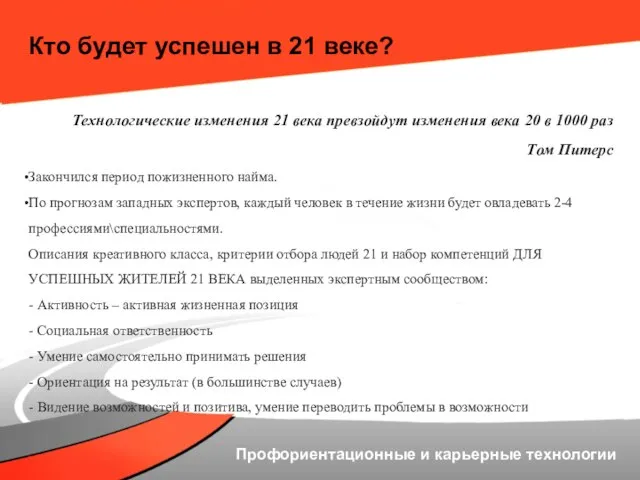 Кто будет успешен в 21 веке?

Технологические изменения 21 века превзойдут изменения века 20 в 1000 раз

Том Питерс

•Закончился период пожизненного найма.

•По прогнозам западных экспертов, каждый человек в течение жизни будет овладевать 2-4 профессиями\специальностями.

Описания креативного класса, критерии отбора людей 21 и набор компетенций ДЛЯ УСПЕШНЫХ ЖИТЕЛЕЙ 21 ВЕКА выделенных экспертным сообществом:

- Активность – активная жизненная позиция

- Социальная ответственность

- Умение самостоятельно принимать решения

- Ориентация на результат (в большинстве случаев)

- Видение возможностей и позитива, умение переводить проблемы в возможности

Профориентационные и карьерные технологии